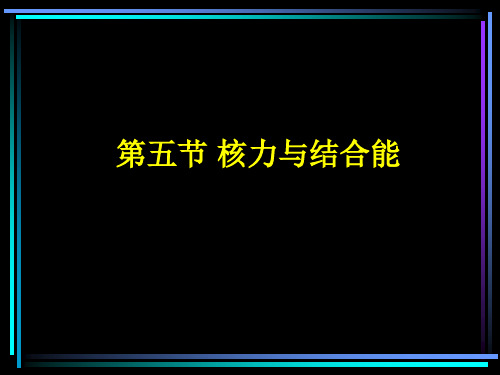 第五节 核力与结合能